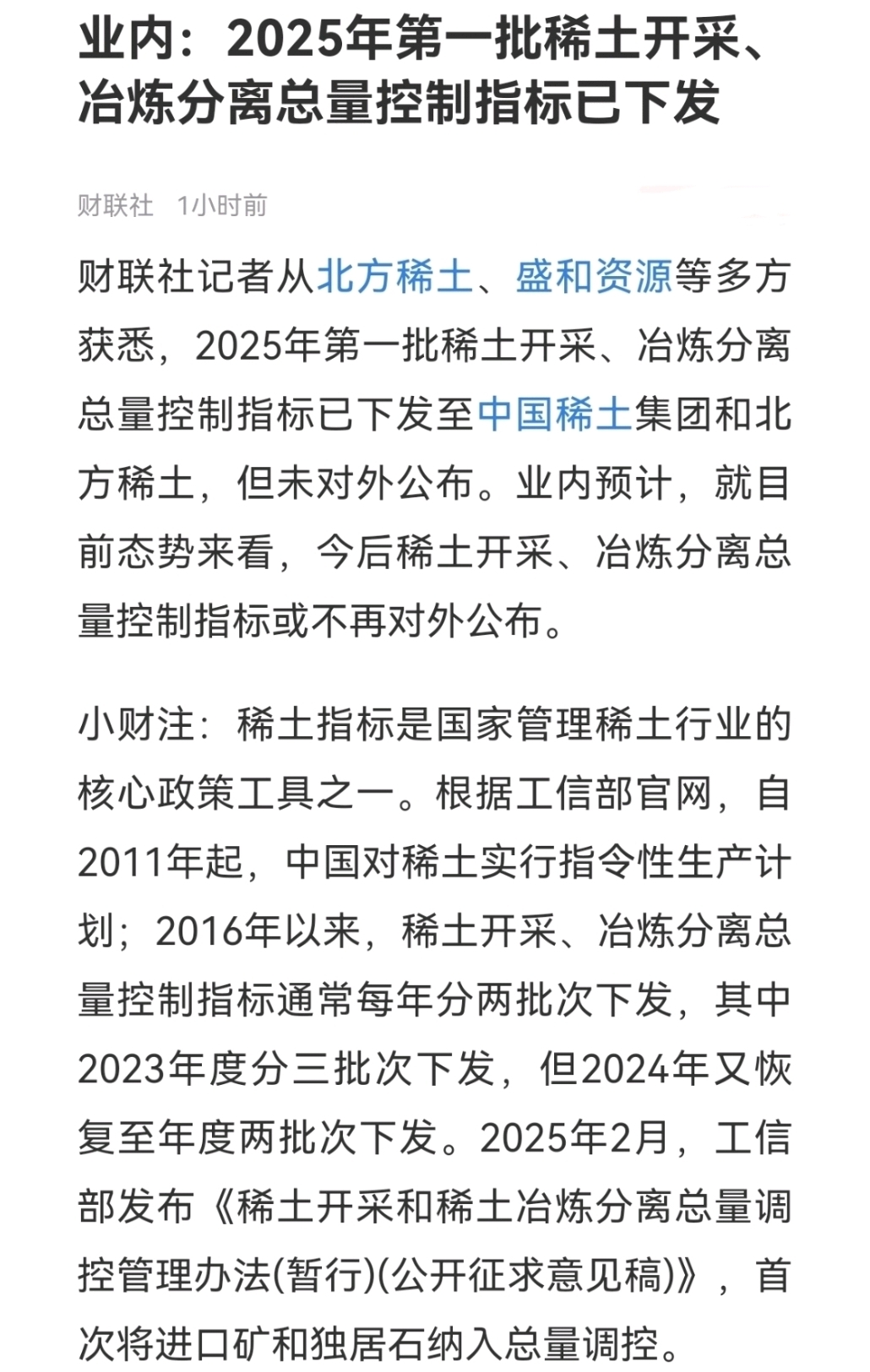 业内：2025年第一批稀土开采、冶炼分离总量控制指标已下发

财联社　1小时前

财联社记者从北方稀土、盛和资源等多方获悉，2025年第一批稀土开采、冶炼分离总量控制指标已下发至中国稀土集团和北方稀土，但未对外公布。业内预计，就目前态势来看，今后稀土开采、冶炼分离总量控制指标或不再对外公布。

小财注：稀土指标是国家管理稀土行业的核心政策工具之一。根据工信部官网，自2011年起，中国对稀土实行指令性生产计划；2016年以来，稀土开采、冶炼分离总量控制指标通常每年分两批次下发，其中2023年度分三批次下发，但2024年又恢复至年度两批次下发。2025年2月，工信部发布《稀土开采和稀土冶炼分离总量调控管理办法(暂行)(公开征求意见稿)》，首次将进口矿和独居石纳入总量调控。